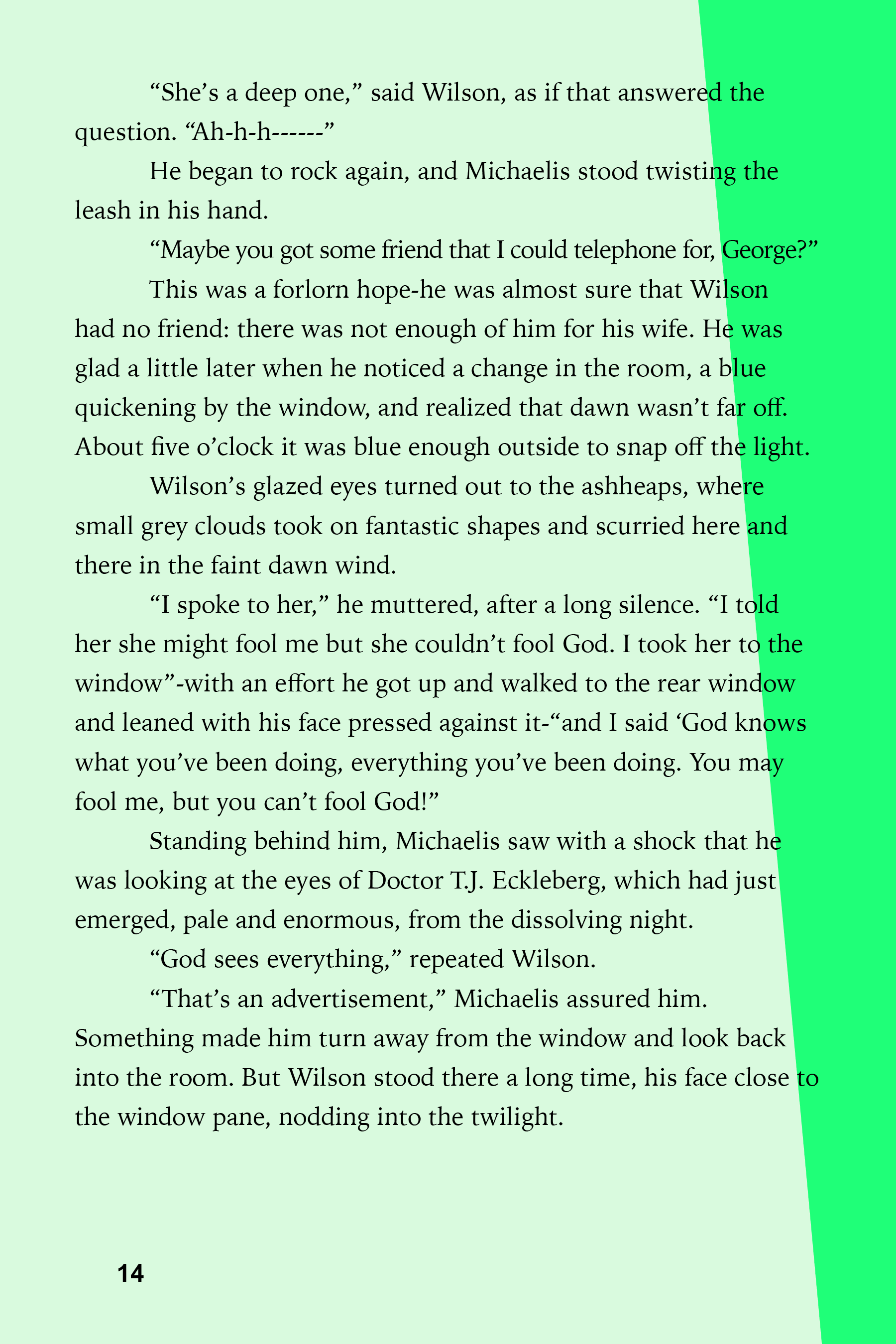 "She's a deep one," said Wilson, as if that answered the question. "Ah-h-h------"

He began to rock again, and Michaelis stood twisting the leash in his hand.

"Maybe you got some friend that I could telephone for, George?"

This was a forlorn hope-he was almost sure that Wilson had no friend: there was not enough of him for his wife. He was glad a little later when he noticed a change in the room, a blue quickening by the window, and realized that dawn wasn't far off. About five o'clock it was blue enough outside to snap off the light.

Wilson's glazed eyes turned out to the ashheaps, where small grey clouds took on fantastic shapes and scurried here and there in the faint dawn wind.

"I spoke to her," he muttered, after a long silence. "I told her she might fool me but she couldn't fool God. I took her to the window"-with an effort he got up and walked to the rear window and leaned with his face pressed against it-"and I said 'God knows what you've been doing, everything you've been doing. You may fool me, but you can't fool God!"

Standing behind him, Michaelis saw with a shock that he was looking at the eyes of Doctor T.J. Eckleberg, which had just emerged, pale and enormous, from the dissolving night.

"God sees everything," repeated Wilson.

"That's an advertisement," Michaelis assured him. Something made him turn away from the window and look back into the room. But Wilson stood there a long time, his face close to the window pane, nodding into the twilight.

14